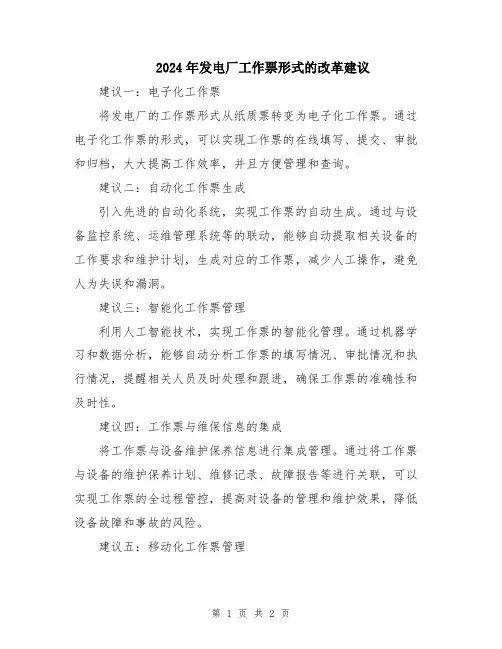 2024年发电厂工作票形式的改革建议

建议一：电子化工作票

将发电厂的工作票形式从纸质票转变为电子化工作票。通过电子化工作票的形式，可以实现工作票的在线填写、提交、审批和归档，大大提高工作效率，并且方便管理和查询。

建议二：自动化工作票生成

引入先进的自动化系统，实现工作票的自动生成。通过与设备监控系统、运维管理系统等的联动，能够自动提取相关设备的工作要求和维护计划，生成对应的工作票，减少人工操作，避免人为失误和漏洞。

建议三：智能化工作票管理

利用人工智能技术，实现工作票的智能化管理。通过机器学习和数据分析，能够自动分析工作票的填写情况、审批情况和执行情况，提醒相关人员及时处理和跟进，确保工作票的准确性和及时性。

建议四：工作票与维保信息的集成

将工作票与设备维护保养信息进行集成管理。通过将工作票与设备的维护保养计划、维修记录、故障报告等进行关联，可以实现工作票的全过程管控，提高对设备的管理和维护效果，降低设备故障和事故的风险。

建议五：移动化工作票管理

第 1 页 共 2 页